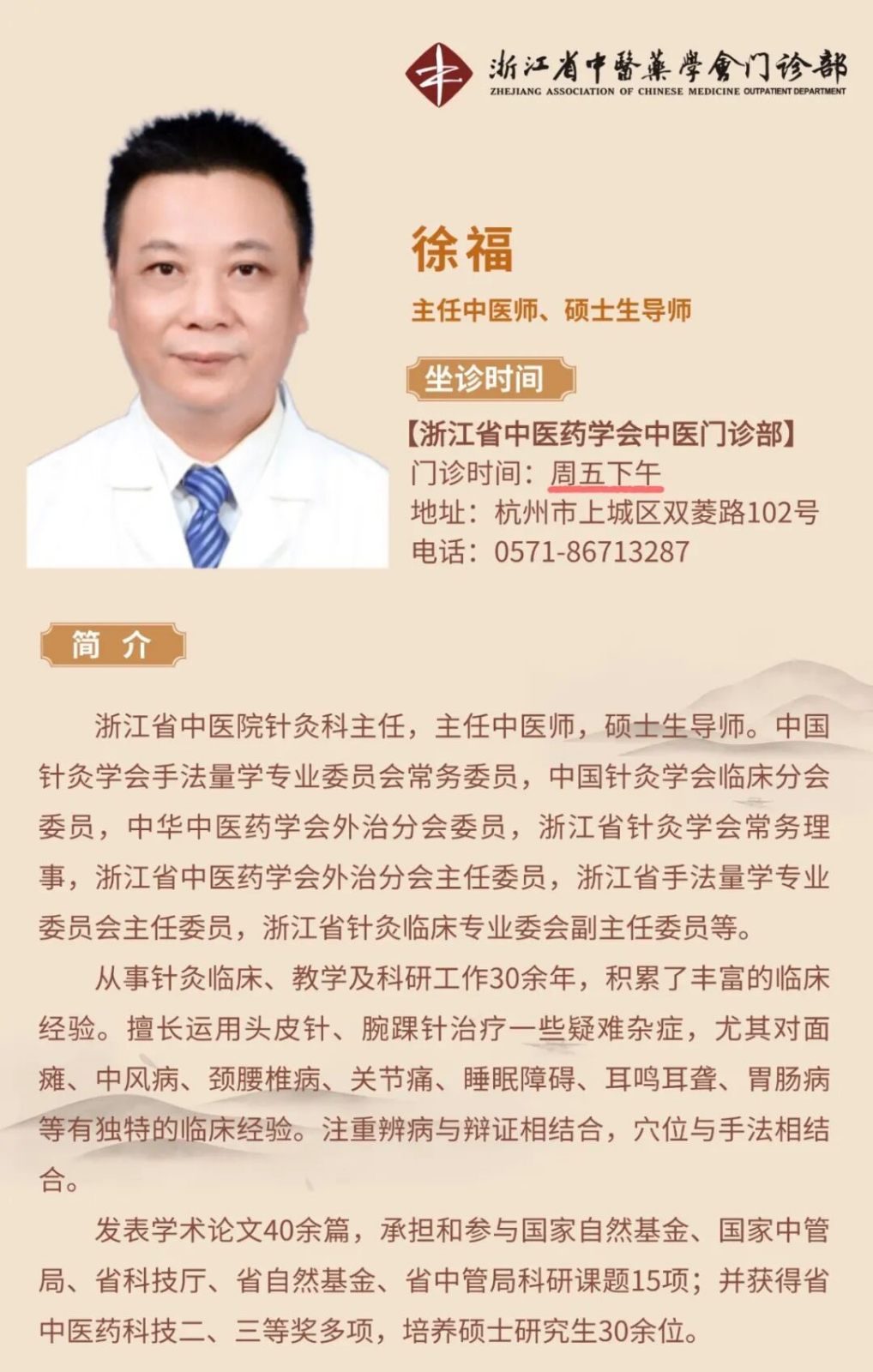 浙江省中醫藥學會门诊部
ZHEJIANG ASSOCIATION OF CHINESE MEDICINE OUTPATIENT DEPARTMENT

徐福

主任中医师、硕士生导师

坐诊时间

【浙江省中医药学会中医门诊部】
门诊时间：周五下午
地址：杭州市上城区双菱路102号
电话：0571-86713287

简 介

浙江省中医院针灸科主任，主任中医师，硕士生导师。中国针灸学会手法量学专业委员会常务委员，中国针灸学会临床分会委员，中华中医药学会外治分会委员，浙江省针灸学会常务理事，浙江省中医药学会外治分会主任委员，浙江省手法量学专业委员会主任委员，浙江省针灸临床专业委会副主任委员等。

从事针灸临床、教学及科研工作30余年，积累了丰富的临床经验。擅长运用头皮针、腕踝针治疗一些疑难杂症，尤其对面瘫、中风病、颈腰椎病、关节痛、睡眠障碍、耳鸣耳聋、胃肠病等有独特的临床经验。注重辨病与辩证相结合，穴位与手法相结合。

发表学术论文40余篇，承担和参与国家自然基金、国家中管局、省科技厅、省自然基金、省中管局科研课题15项；并获得省中医药科技二、三等奖多项，培养硕士研究生30余位。